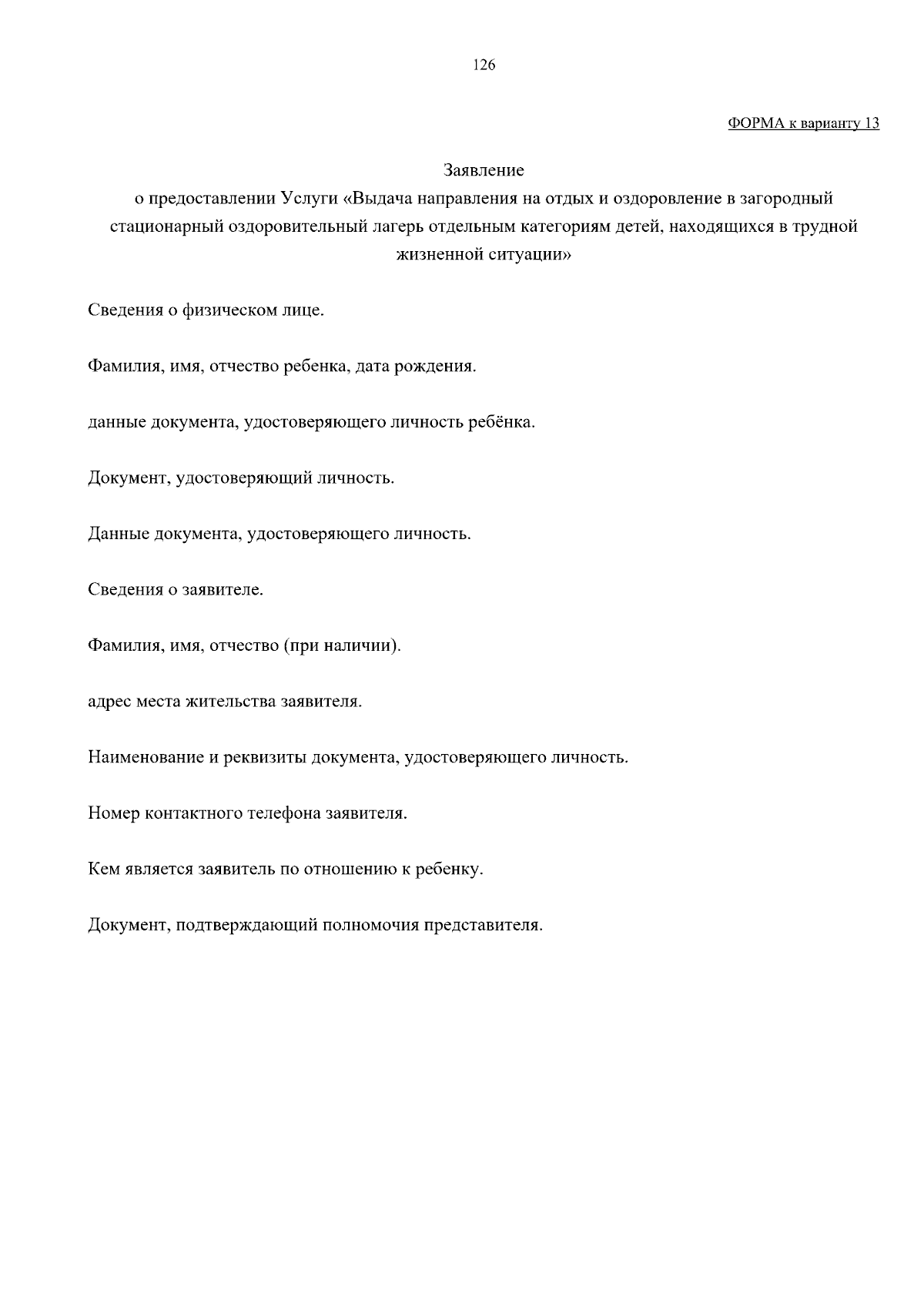 126

ФОРМА к варианту 13

Заявление
о предоставлении Услуги «Выдача направления на отдых и оздоровление в загородный стационарный оздоровительный лагерь отдельным категориям детей, находящихся в трудной жизненной ситуации»

Сведения о физическом лице.

Фамилия, имя, отчество ребенка, дата рождения.

данные документа, удостоверяющего личность ребёнка.

Документ, удостоверяющий личность.

Данные документа, удостоверяющего личность.

Сведения о заявителе.

Фамилия, имя, отчество (при наличии).

адрес места жительства заявителя.

Наименование и реквизиты документа, удостоверяющего личность.

Номер контактного телефона заявителя.

Кем является заявитель по отношению к ребенку.

Документ, подтверждающий полномочия представителя.